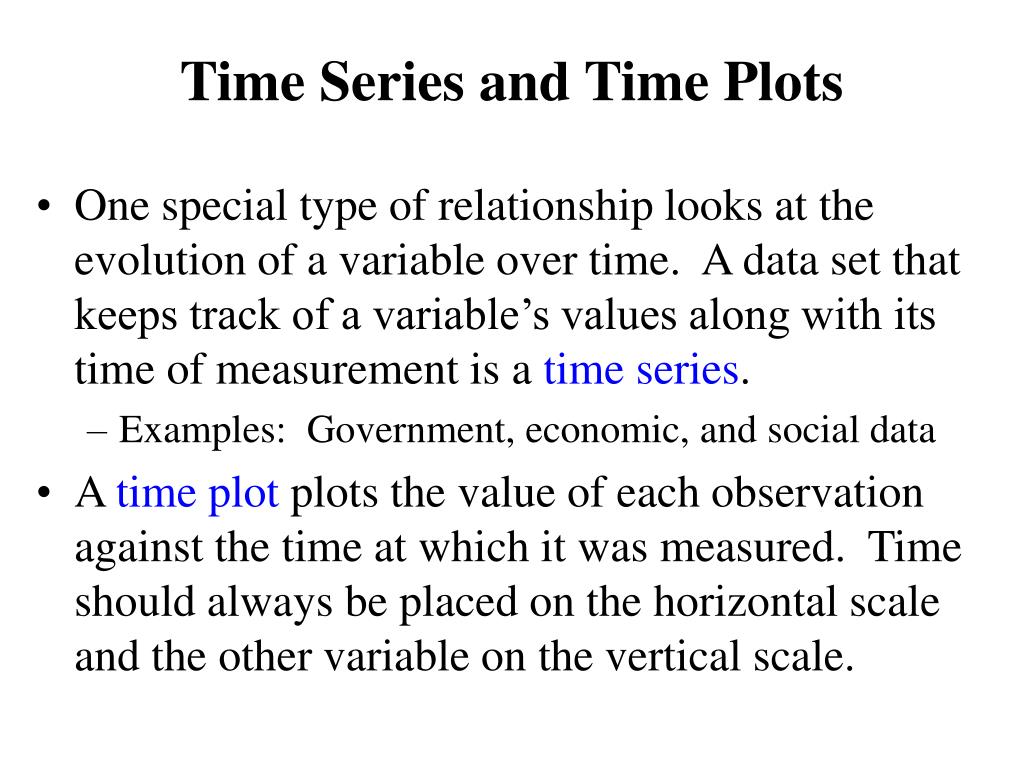 Time Series and Time Plots

• One special type of relationship looks at the evolution of a variable over time. A data set that keeps track of a variable's values along with its time of measurement is a time series.

– Examples: Government, economic, and social data

• A time plot plots the value of each observation against the time at which it was measured. Time should always be placed on the horizontal scale and the other variable on the vertical scale.